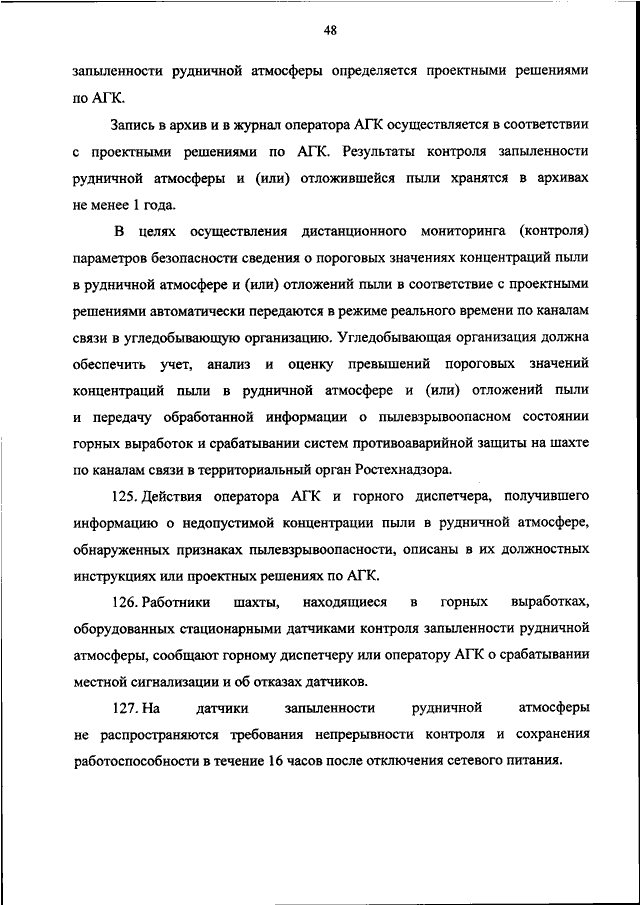 48

запыленности рудничной атмосферы определяется проектными решениями по АГК.

Запись в архив и в журнал оператора АГК осуществляется в соответствии с проектными решениями по АГК. Результаты контроля запыленности рудничной атмосферы и (или) отложившейся пыли хранятся в архивах не менее 1 года.

В целях осуществления дистанционного мониторинга (контроля) параметров безопасности сведения о пороговых значениях концентраций пыли в рудничной атмосфере и (или) отложений пыли в соответствие с проектными решениями автоматически передаются в режиме реального времени по каналам связи в угледобывающую организацию. Угледобывающая организация должна обеспечить учет, анализ и оценку превышений пороговых значений концентраций пыли в рудничной атмосфере и (или) отложений пыли и передачу обработанной информации о пылевзрывоопасном состоянии горных выработок и срабатывании систем противоаварийной защиты на шахте по каналам связи в территориальный орган Ростехнадзора.

125. Действия оператора АГК и горного диспетчера, получившего информацию о недопустимой концентрации пыли в рудничной атмосфере, обнаруженных признаках пылевзрывоопасности, описаны в их должностных инструкциях или проектных решениях по АГК.

126. Работники шахты, находящиеся в горных выработках, оборудованных стационарными датчиками контроля запыленности рудничной атмосферы, сообщают горному диспетчеру или оператору АГК о срабатывании местной сигнализации и об отказах датчиков.

127. На датчики запыленности рудничной атмосферы не распространяются требования непрерывности контроля и сохранения работоспособности в течение 16 часов после отключения сетевого питания.